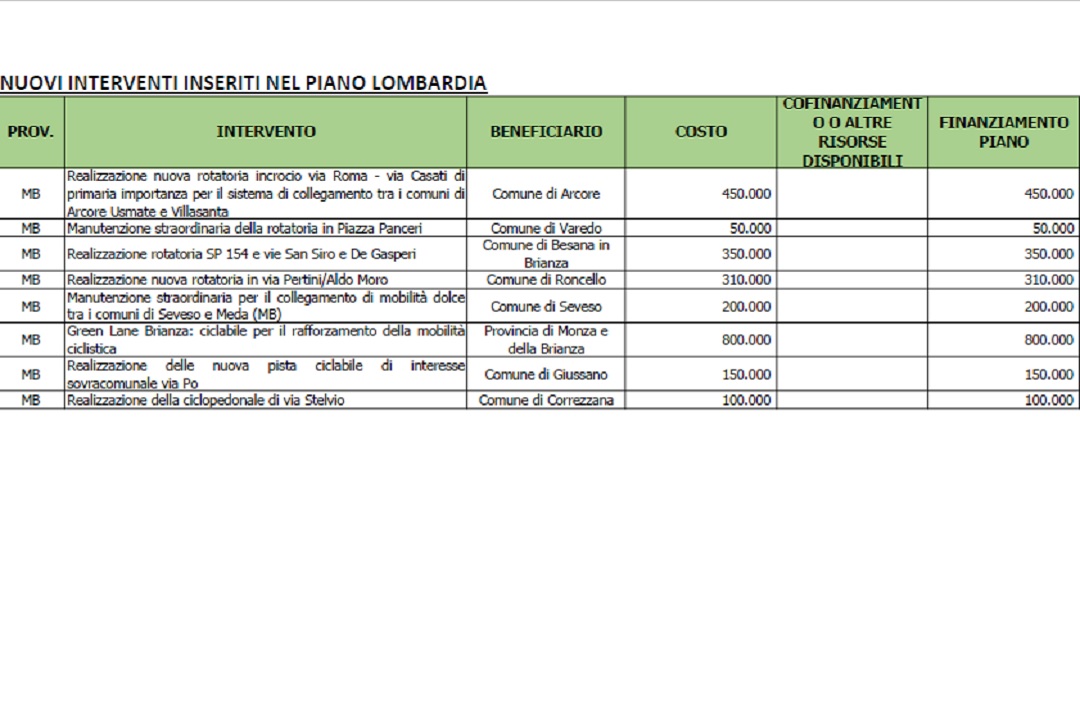 NUOVI INTERVENTI INSERITI NEL PIANO LOMBARDIA

| PROV. | INTERVENTO | BENEFICIARIO | COSTO | COFINANZIAMENTO O ALTRE RISORSE DISPONIBILI | FINANZIAMENTO PIANO |
|---|---|---|---|---|---|
| MB | Realizzazione nuova rotatoria incrocio via Roma - via Casati di primaria importanza per il sistema di collegamento tra i comuni di Arcore Usmate e Villasanta | Comune di Arcore | 450.000 | | 450.000 |
| MB | Manutenzione straordinaria della rotatoria in Piazza Panceri | Comune di Varedo | 50.000 | | 50.000 |
| MB | Realizzazione rotatoria SP 154 e vie San Siro e De Gasperi | Comune di Besana in Brianza | 350.000 | | 350.000 |
| MB | Realizzazione nuova rotatoria in via Pertini/Aldo Moro | Comune di Roncello | 310.000 | | 310.000 |
| MB | Manutenzione straordinaria per il collegamento di mobilità dolce tra i comuni di Seveso e Meda (MB) | Comune di Seveso | 200.000 | | 200.000 |
| MB | Green Lane Brianza: ciclabile per il rafforzamento della mobilità ciclistica | Provincia di Monza e della Brianza | 800.000 | | 800.000 |
| MB | Realizzazione delle nuova pista ciclabile di interesse sovracomunale via Po | Comune di Giussano | 150.000 | | 150.000 |
| MB | Realizzazione della ciclopedonale di via Stelvio | Comune di Correzzana | 100.000 | | 100.000 |